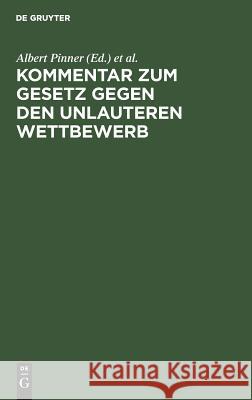 DE GRUYTER

Albert Pinner (Ed.) et al.

KOMMENTAR ZUM GESETZ GEGEN DEN UNLAUTEREN WETTBEWERB

DE G

Kraina Książek